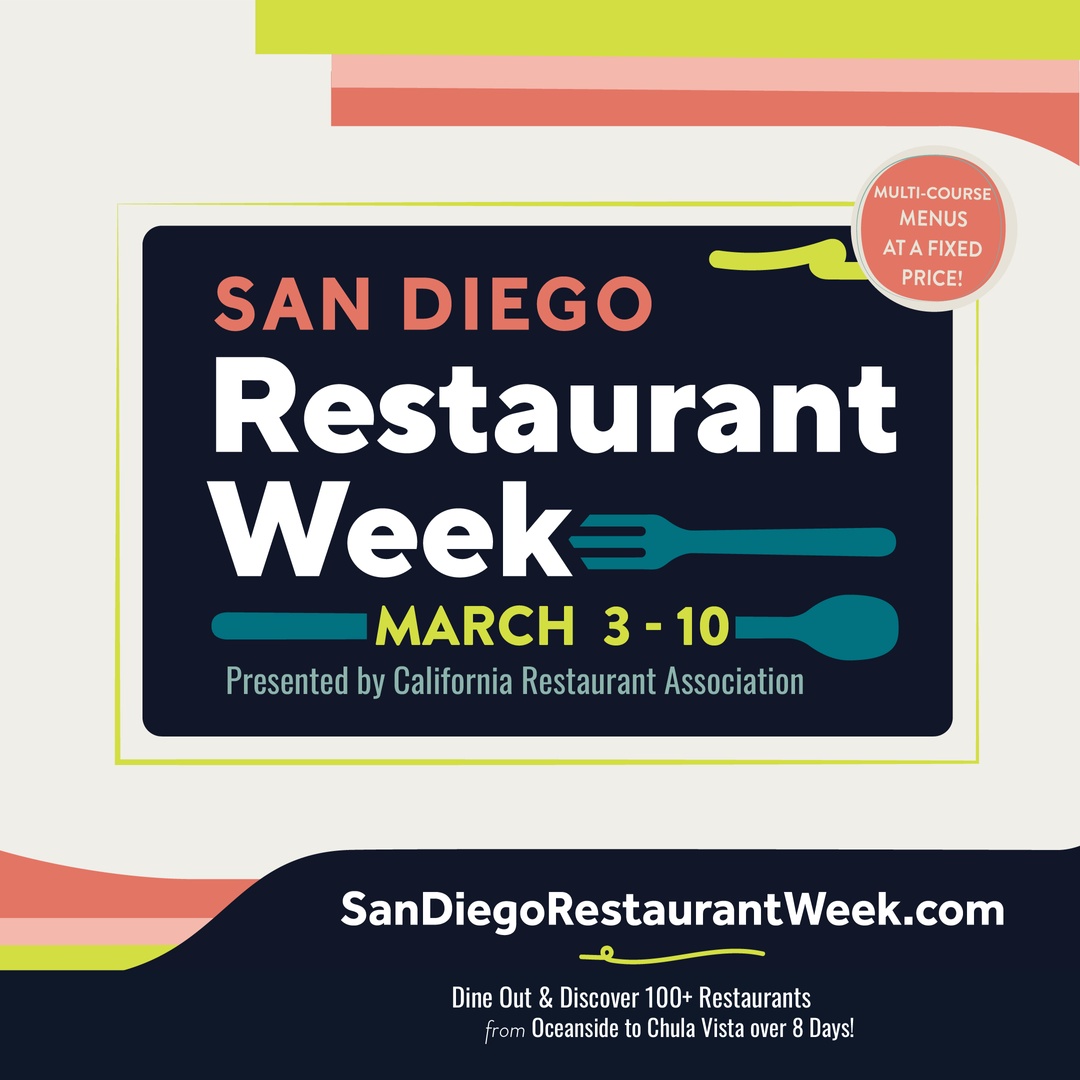 MULTI-COURSE MENUS AT A FIXED PRICE!

SAN DIEGO
Restaurant
Week
MARCH 3 - 10
Presented by California Restaurant Association

SanDiegoRestaurantWeek.com

Dine Out & Discover 100+ Restaurants
from Oceanside to Chula Vista over 8 Days!